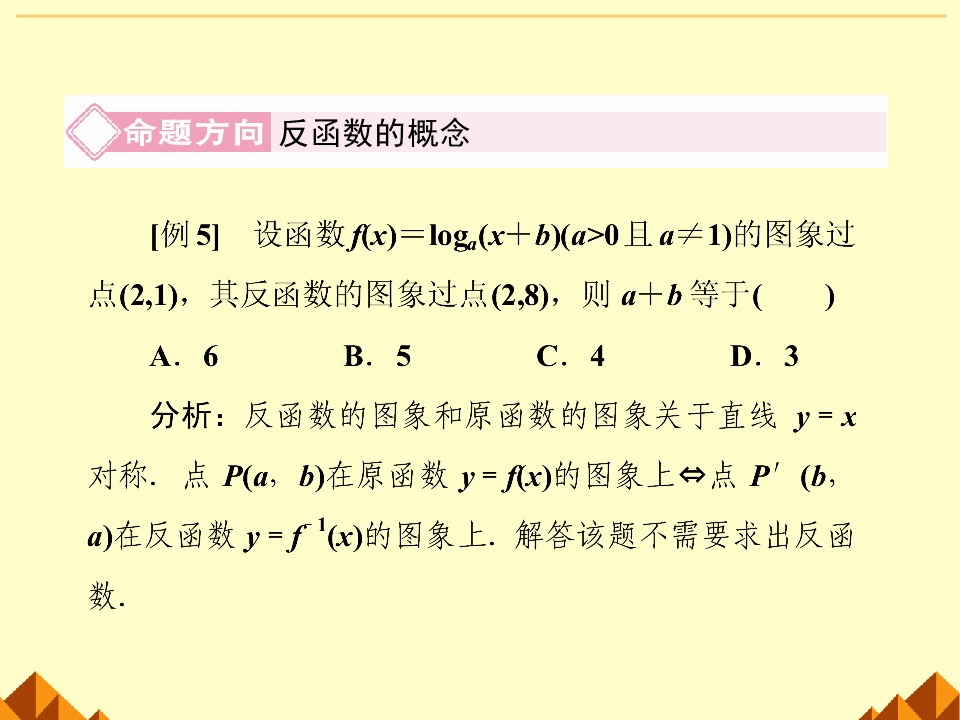 命题方向 反函数的概念

[例5] 设函数$f(x)=\log_a(x+b)(a>0$且$a\neq1)$的图象过点(2,1)，其反函数的图象过点(2,8)，则$a+b$等于(　　)

A．6　B．5　C．4　D．3

分析：反函数的图象和原函数的图象关于直线$y=x$对称．点$P(a,b)$在原函数$y=f(x)$的图象上⇔点$P'(b,a)$在反函数$y=f^{-1}(x)$的图象上．解答该题不需要求出反函数．